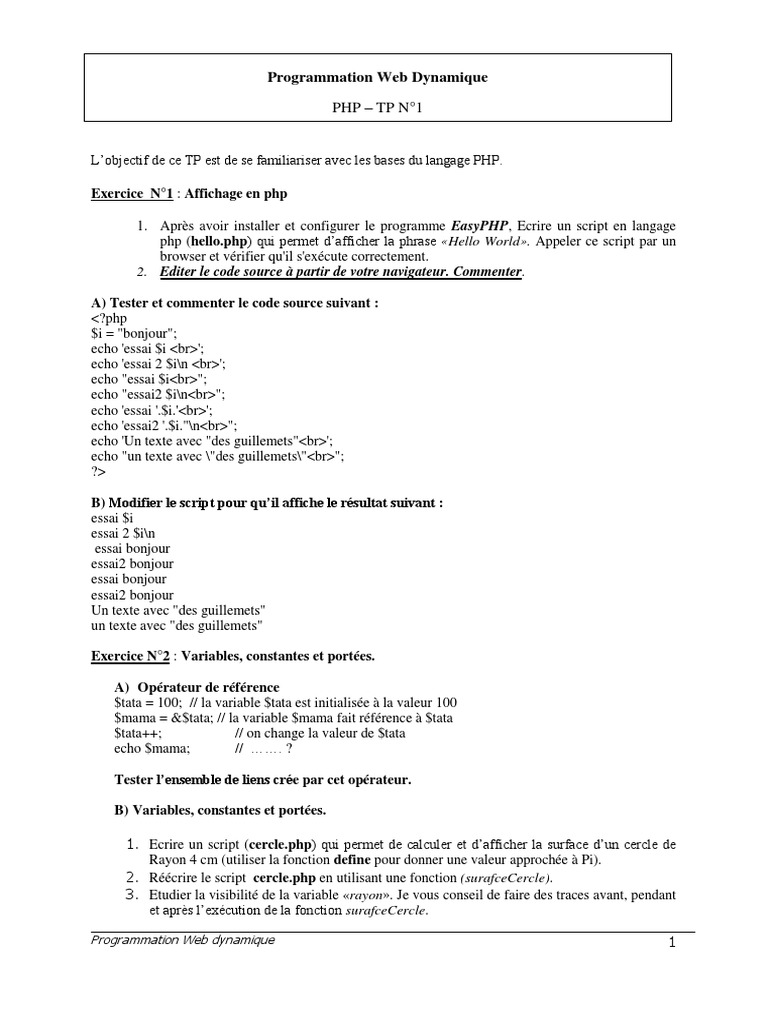 Programmation Web Dynamique

PHP – TP N°1

L'objectif de ce TP est de se familiariser avec les bases du langage PHP.

Exercice N°1 : Affichage en php

1. Après avoir installer et configurer le programme EasyPHP, Ecrire un script en langage php (hello.php) qui permet d'afficher la phrase «Hello World». Appeler ce script par un browser et vérifier qu'il s'exécute correctement.
2. Editer le code source à partir de votre navigateur. Commenter.

A) Tester et commenter le code source suivant :
<?php
$i = "bonjour";
echo 'essai $i <br>';
echo 'essai 2 $i\n <br>';
echo "essai $i<br>";
echo "essai2 $i\n<br>";
echo 'essai '.$i.'<br>';
echo 'essai2 '.$i."\n<br>";
echo 'Un texte avec "des guillemets"<br>';
echo "un texte avec \"des guillemets\"<br>";
?>

B) Modifier le script pour qu'il affiche le résultat suivant :
essai $i
essai 2 $i\n
essai bonjour
essai2 bonjour
essai bonjour
essai2 bonjour
Un texte avec "des guillemets"
un texte avec "des guillemets"

Exercice N°2 : Variables, constantes et portées.

A) Opérateur de référence
$tata = 100; // la variable $tata est initialisée à la valeur 100
$mama = &$tata; // la variable $mama fait référence à $tata
$tata++; // on change la valeur de $tata
echo $mama; // ……. ?

Tester l'ensemble de liens crée par cet opérateur.

B) Variables, constantes et portées.

1. Ecrire un script (cercle.php) qui permet de calculer et d'afficher la surface d'un cercle de Rayon 4 cm (utiliser la fonction define pour donner une valeur approchée à Pi).
2. Réécrire le script cercle.php en utilisant une fonction (surafceCercle).
3. Etudier la visibilité de la variable «rayon». Je vous conseil de faire des traces avant, pendant et après l'exécution de la fonction surafceCercle.

Programmation Web dynamique 1